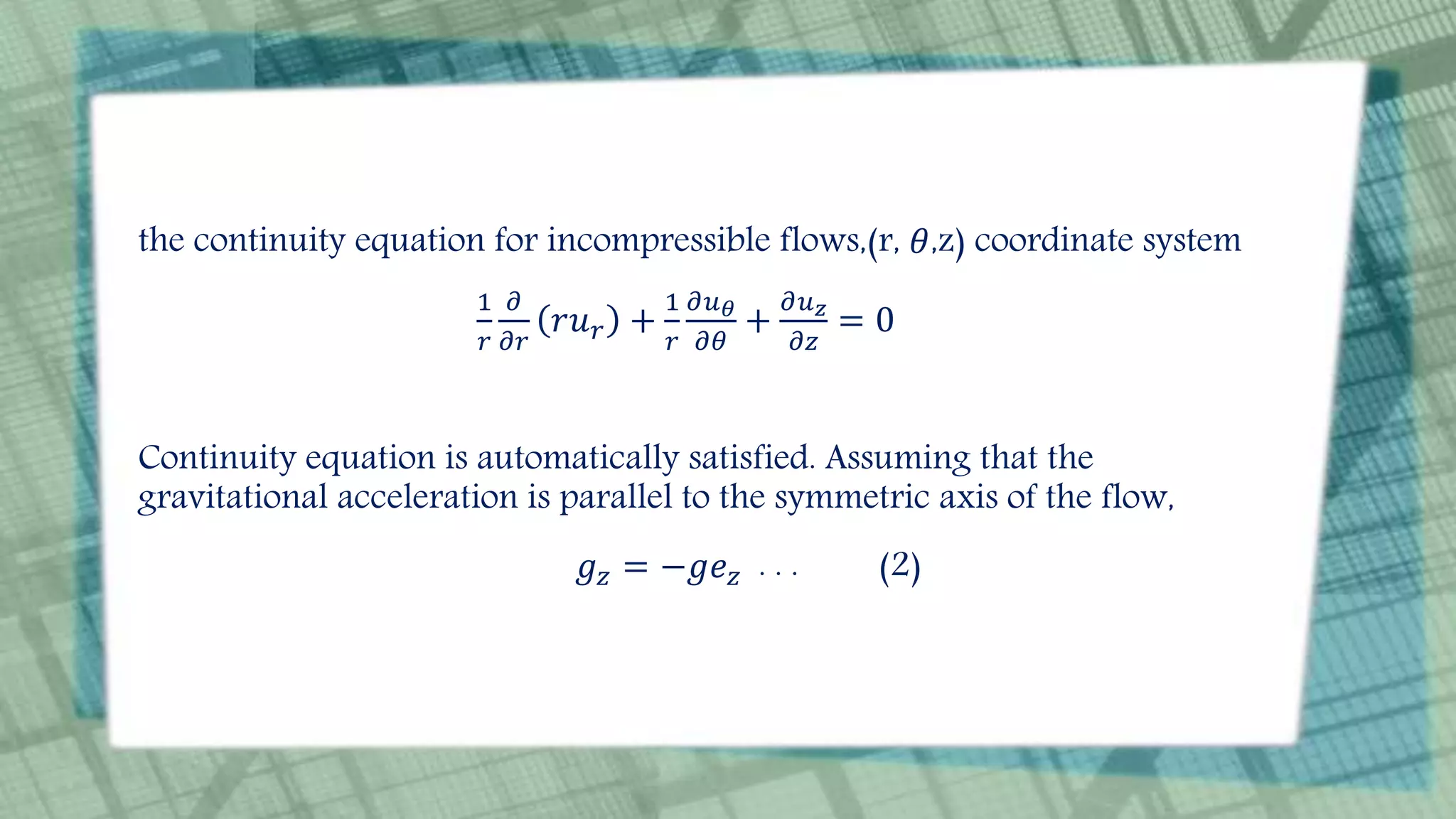 the continuity equation for incompressible flows,(r, $\theta$,z) coordinate system

$\frac{1}{r}\frac{\partial}{\partial r}(ru_r) + \frac{1}{r}\frac{\partial u_\theta}{\partial \theta} + \frac{\partial u_z}{\partial z} = 0$

Continuity equation is automatically satisfied. Assuming that the gravitational acceleration is parallel to the symmetric axis of the flow,

$g_z = -ge_z$ . . . (2)